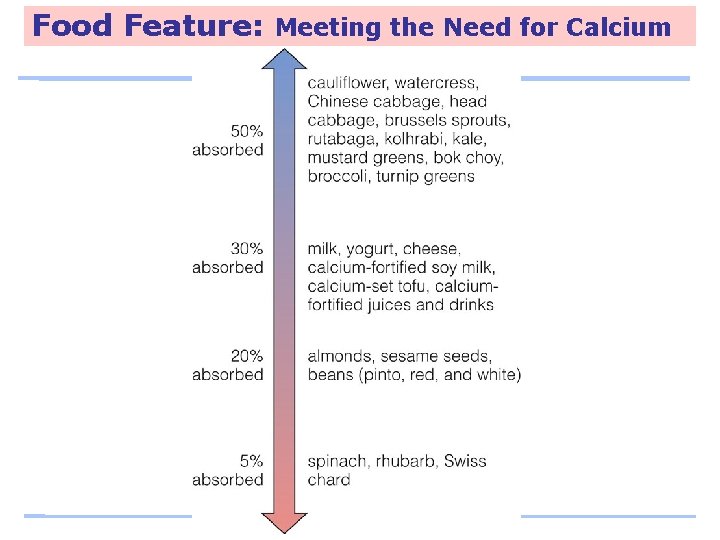 Food Feature: Meeting the Need for Calcium

50% absorbed

cauliflower, watercress, Chinese cabbage, head cabbage, brussels sprouts, rutabaga, kolhrabi, kale, mustard greens, bok choy, broccoli, turnip greens

30% absorbed

milk, yogurt, cheese, calcium-fortified soy milk, calcium-set tofu, calcium-fortified juices and drinks

20% absorbed

almonds, sesame seeds, beans (pinto, red, and white)

5% absorbed

spinach, rhubarb, Swiss chard